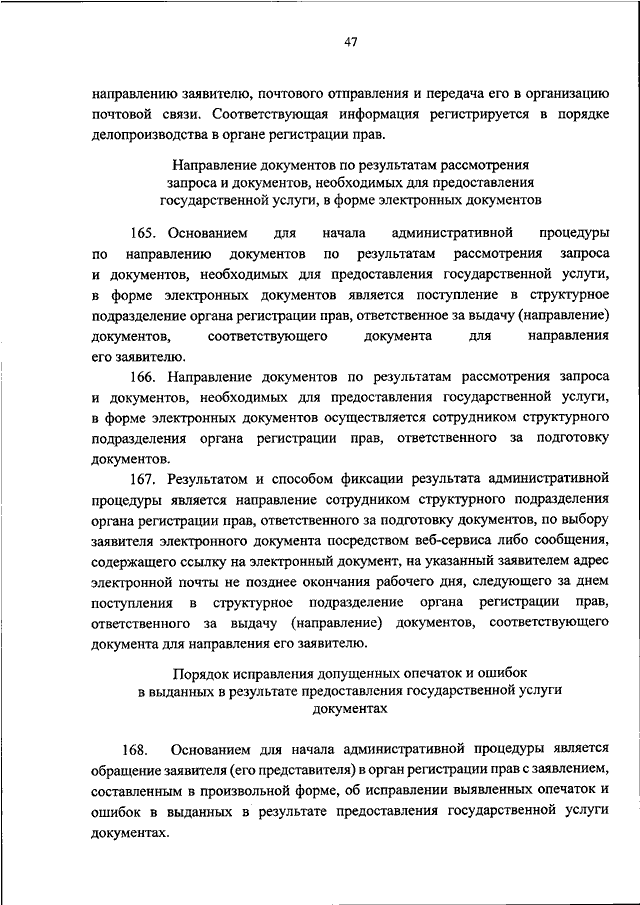 47

направлению заявителю, почтового отправления и передача его в организацию почтовой связи. Соответствующая информация регистрируется в порядке делопроизводства в органе регистрации прав.

Направление документов по результатам рассмотрения запроса и документов, необходимых для предоставления государственной услуги, в форме электронных документов

165. Основанием для начала административной процедуры по направлению документов по результатам рассмотрения запроса и документов, необходимых для предоставления государственной услуги, в форме электронных документов является поступление в структурное подразделение органа регистрации прав, ответственное за выдачу (направление) документов, соответствующего документа для направления его заявителю.

166. Направление документов по результатам рассмотрения запроса и документов, необходимых для предоставления государственной услуги, в форме электронных документов осуществляется сотрудником структурного подразделения органа регистрации прав, ответственного за подготовку документов.

167. Результатом и способом фиксации результата административной процедуры является направление сотрудником структурного подразделения органа регистрации прав, ответственного за подготовку документов, по выбору заявителя электронного документа посредством веб-сервиса либо сообщения, содержащего ссылку на электронный документ, на указанный заявителем адрес электронной почты не позднее окончания рабочего дня, следующего за днем поступления в структурное подразделение органа регистрации прав, ответственного за выдачу (направление) документов, соответствующего документа для направления его заявителю.

Порядок исправления допущенных опечаток и ошибок в выданных в результате предоставления государственной услуги документах

168. Основанием для начала административной процедуры является обращение заявителя (его представителя) в орган регистрации прав с заявлением, составленным в произвольной форме, об исправлении выявленных опечаток и ошибок в выданных в результате предоставления государственной услуги документах.